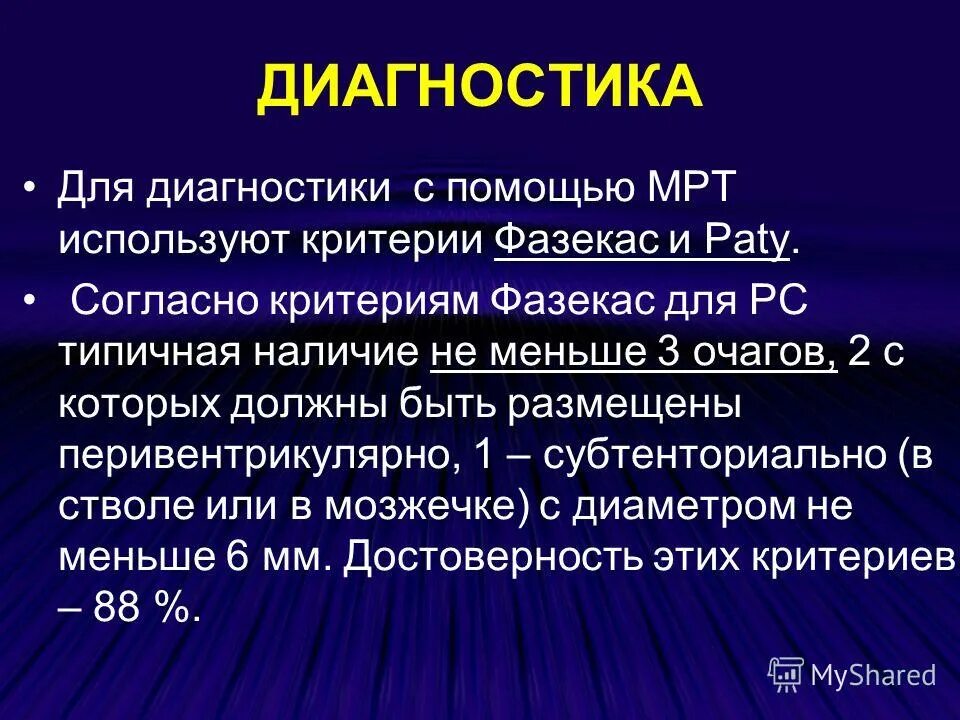 ДИАГНОСТИКА

• Для диагностики с помощью МРТ используют критерии Фазекас и Paty.

• Согласно критериям Фазекас для РС типичная наличие не меньше 3 очагов, 2 с которых должны быть размещены перивентрикулярно, 1 – субтенториально (в стволе или в мозжечке) с диаметром не меньше 6 мм. Достоверность этих критериев – 88 %.

MyShared